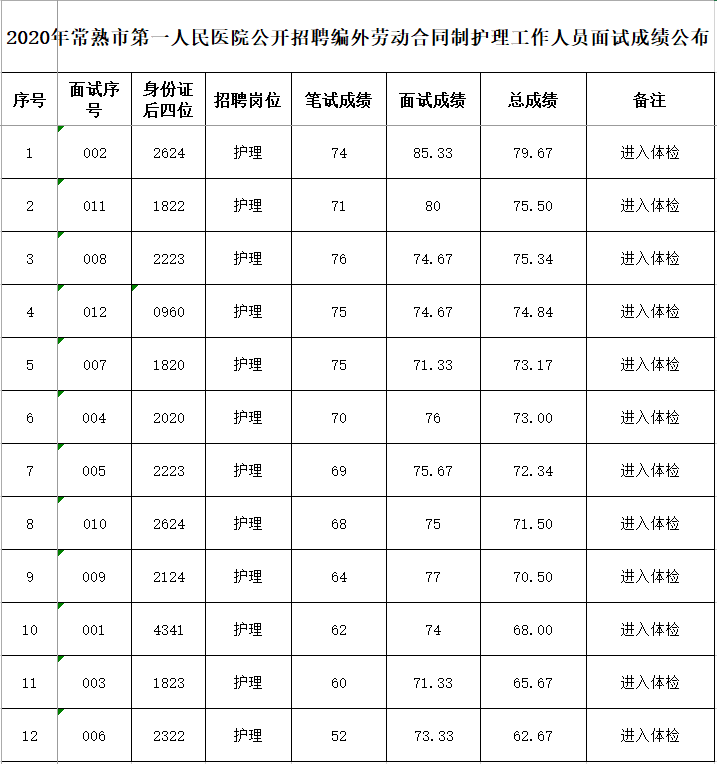 2020年常熟市第一人民医院公开招聘编外劳动合同制护理工作人员面试成绩公布

| 序号 | 面试序号 | 身份证后四位 | 招聘岗位 | 笔试成绩 | 面试成绩 | 总成绩 | 备注 |
|---|---|---|---|---|---|---|---|
| 1 | 002 | 2624 | 护理 | 74 | 85.33 | 79.67 | 进入体检 |
| 2 | 011 | 1822 | 护理 | 71 | 80 | 75.50 | 进入体检 |
| 3 | 008 | 2223 | 护理 | 76 | 74.67 | 75.34 | 进入体检 |
| 4 | 012 | 0960 | 护理 | 75 | 74.67 | 74.84 | 进入体检 |
| 5 | 007 | 1820 | 护理 | 75 | 71.33 | 73.17 | 进入体检 |
| 6 | 004 | 2020 | 护理 | 70 | 76 | 73.00 | 进入体检 |
| 7 | 005 | 2223 | 护理 | 69 | 75.67 | 72.34 | 进入体检 |
| 8 | 010 | 2624 | 护理 | 68 | 75 | 71.50 | 进入体检 |
| 9 | 009 | 2124 | 护理 | 64 | 77 | 70.50 | 进入体检 |
| 10 | 001 | 4341 | 护理 | 62 | 74 | 68.00 | 进入体检 |
| 11 | 003 | 1823 | 护理 | 60 | 71.33 | 65.67 | 进入体检 |
| 12 | 006 | 2322 | 护理 | 52 | 73.33 | 62.67 | 进入体检 |